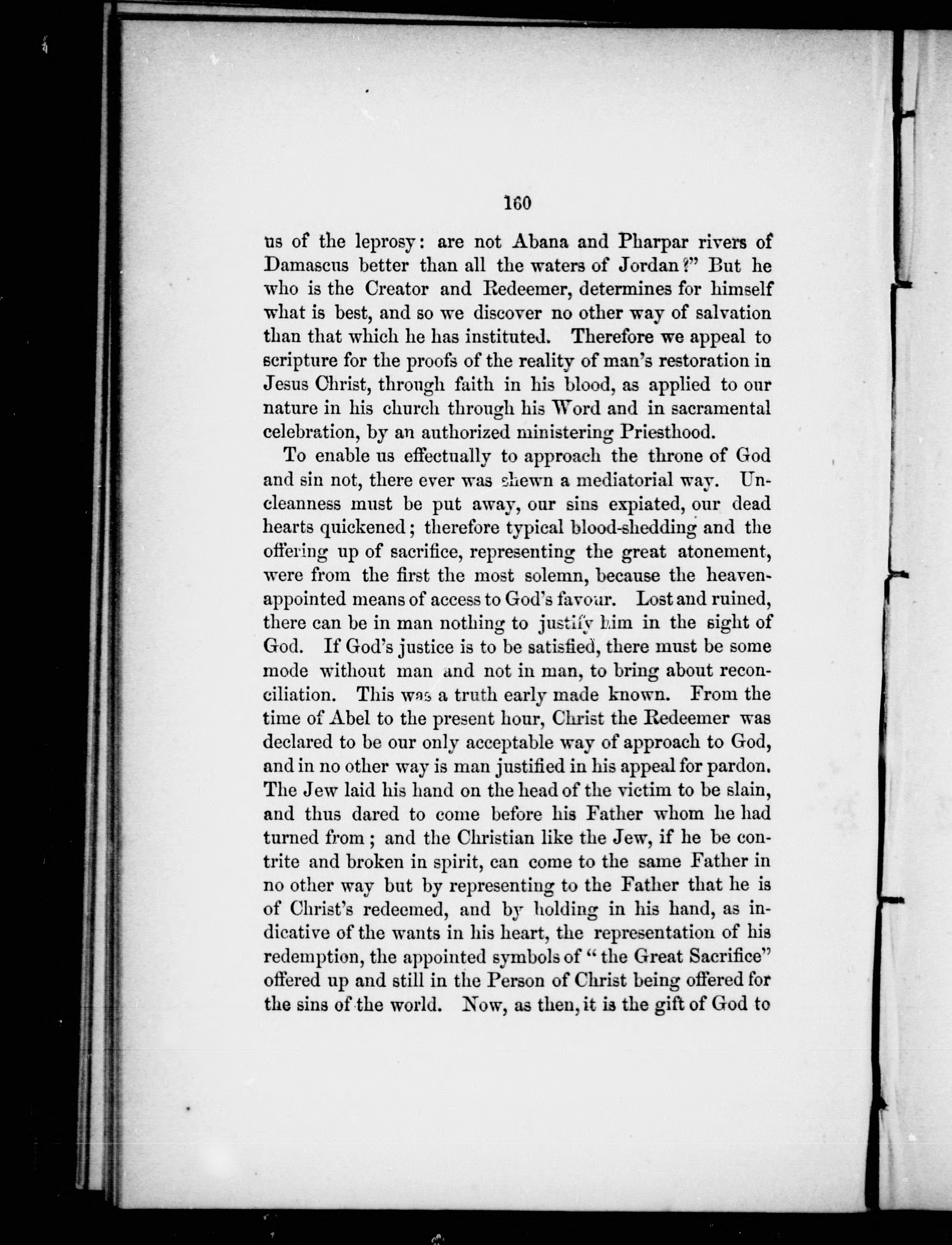 160

us of the leprosy: are not Abana and Pharpar rivers of Damascus better than all the waters of Jordan?" But he who is the Creator and Redeemer, determines for himself what is best, and so we discover no other way of salvation than that which he has instituted. Therefore we appeal to scripture for the proofs of the reality of man's restoration in Jesus Christ, through faith in his blood, as applied to our nature in his church through his Word and in sacramental celebration, by an authorized ministering Priesthood.

To enable us effectually to approach the throne of God and sin not, there ever was shewn a mediatorial way. Uncleanness must be put away, our sins expiated, our dead hearts quickened; therefore typical blood-shedding and the offering up of sacrifice, representing the great atonement, were from the first the most solemn, because the heaven-appointed means of access to God's favour. Lost and ruined, there can be in man nothing to justify him in the sight of God. If God's justice is to be satisfied, there must be some mode without man and not in man, to bring about reconciliation. This was a truth early made known. From the time of Abel to the present hour, Christ the Redeemer was declared to be our only acceptable way of approach to God, and in no other way is man justified in his appeal for pardon. The Jew laid his hand on the head of the victim to be slain, and thus dared to come before his Father whom he had turned from; and the Christian like the Jew, if he be contrite and broken in spirit, can come to the same Father in no other way but by representing to the Father that he is of Christ's redeemed, and by holding in his hand, as indicative of the wants in his heart, the representation of his redemption, the appointed symbols of "the Great Sacrifice" offered up and still in the Person of Christ being offered for the sins of the world. Now, as then, it is the gift of God to